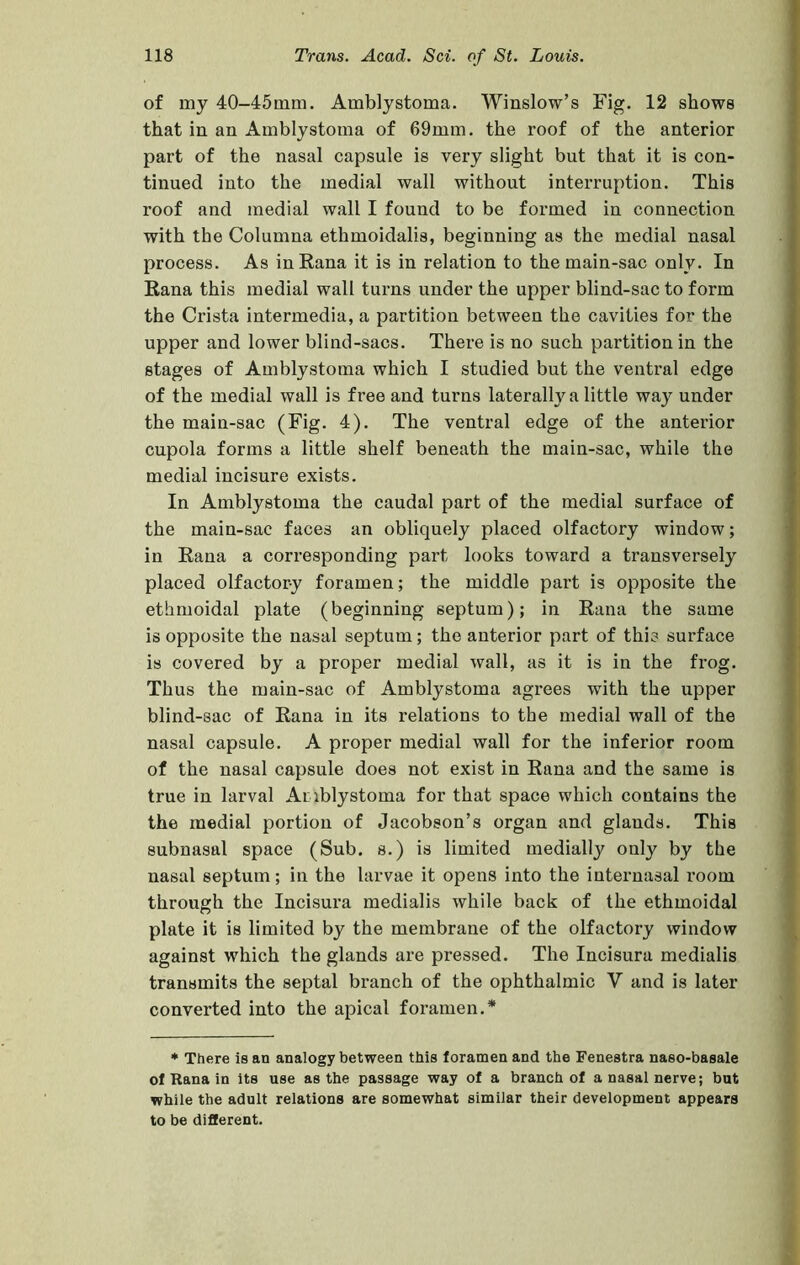 118 Trans. Acad. Sci. of St. Louis.

of my 40–45mm. Amblystoma. Winslow's Fig. 12 shows that in an Amblystoma of 69mm. the roof of the anterior part of the nasal capsule is very slight but that it is continued into the medial wall without interruption. This roof and medial wall I found to be formed in connection with the Columna ethmoidalis, beginning as the medial nasal process. As in Rana it is in relation to the main-sac only. In Rana this medial wall turns under the upper blind-sac to form the Crista intermedia, a partition between the cavities for the upper and lower blind-sacs. There is no such partition in the stages of Amblystoma which I studied but the ventral edge of the medial wall is free and turns laterally a little way under the main-sac (Fig. 4). The ventral edge of the anterior cupola forms a little shelf beneath the main-sac, while the medial incisure exists.

In Amblystoma the caudal part of the medial surface of the main-sac faces an obliquely placed olfactory window; in Rana a corresponding part looks toward a transversely placed olfactory foramen; the middle part is opposite the ethmoidal plate (beginning septum); in Rana the same is opposite the nasal septum; the anterior part of this surface is covered by a proper medial wall, as it is in the frog. Thus the main-sac of Amblystoma agrees with the upper blind-sac of Rana in its relations to the medial wall of the nasal capsule. A proper medial wall for the inferior room of the nasal capsule does not exist in Rana and the same is true in larval Amblystoma for that space which contains the the medial portion of Jacobson's organ and glands. This subnasal space (Sub. s.) is limited medially only by the nasal septum; in the larvae it opens into the internasal room through the Incisura medialis while back of the ethmoidal plate it is limited by the membrane of the olfactory window against which the glands are pressed. The Incisura medialis transmits the septal branch of the ophthalmic V and is later converted into the apical foramen.*

* There is an analogy between this foramen and the Fenestra naso-basale of Rana in its use as the passage way of a branch of a nasal nerve; but while the adult relations are somewhat similar their development appears to be different.